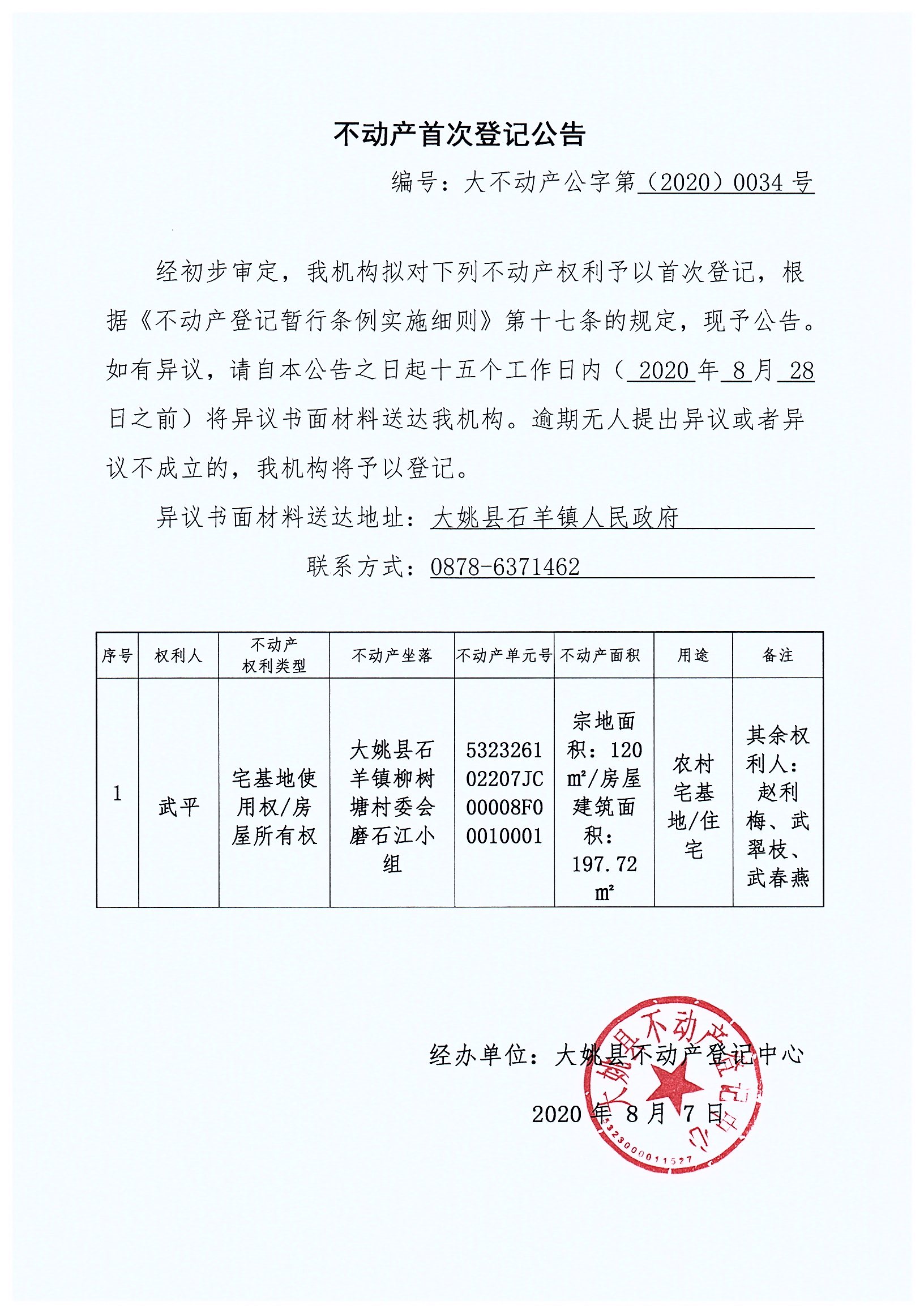 不动产首次登记公告

编号：大不动产公字第（2020）0034 号

经初步审定，我机构拟对下列不动产权利予以首次登记，根据《不动产登记暂行条例实施细则》第十七条的规定，现予公告。如有异议，请自本公告之日起十五个工作日内（ 2020 年 8 月 28 日之前）将异议书面材料送达我机构。逾期无人提出异议或者异议不成立的，我机构将予以登记。

异议书面材料送达地址：大姚县石羊镇人民政府

联系方式：0878-6371462

| 序号 | 权利人 | 不动产权利类型 | 不动产坐落 | 不动产单元号 | 不动产面积 | 用途 | 备注 |
|---|---|---|---|---|---|---|---|
| 1 | 武平 | 宅基地使用权/房屋所有权 | 大姚县石羊镇柳树塘村委会磨石江小组 | 532326102207JC00008F00010001 | 宗地面积：120 m²/房屋建筑面积：197.72 m² | 农村宅基地/住宅 | 其余权利人：赵利梅、武翠枝、武春燕 |

经办单位：大姚县不动产登记中心

2020 年 8 月 7 日

大姚县不动产登记中心
5323000011527